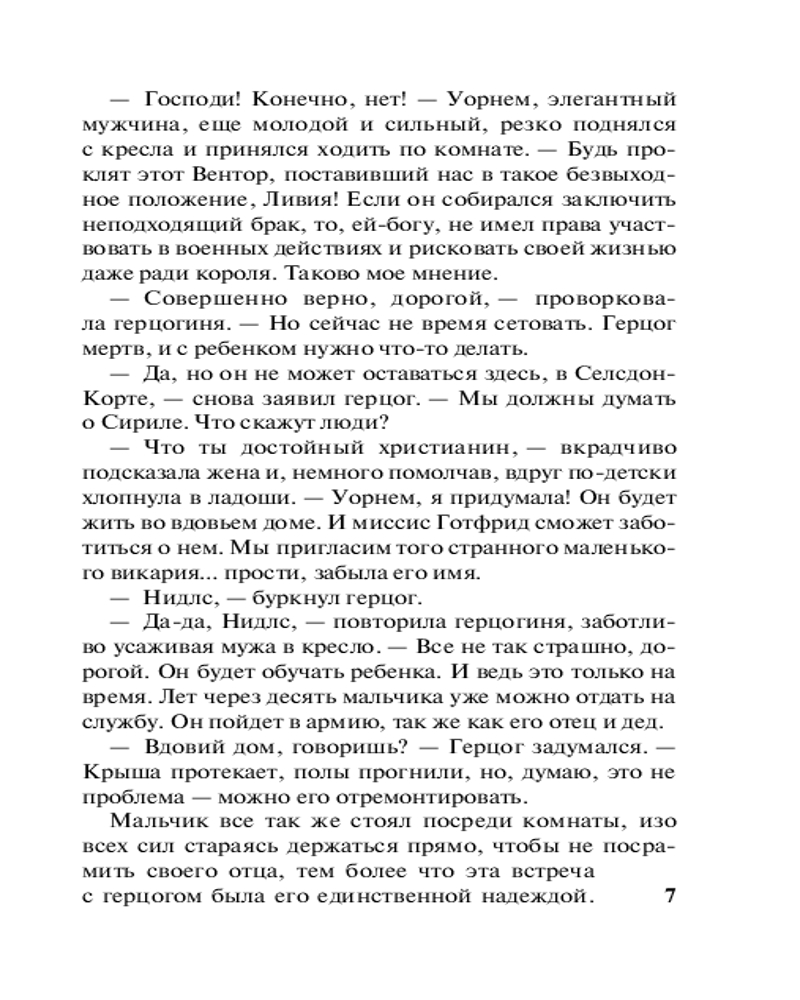 — Господи! Конечно, нет! — Уорнем, элегантный мужчина, еще молодой и сильный, резко поднялся с кресла и принялся ходить по комнате. — Будь проклят этот Вентор, поставивший нас в такое безвыходное положение, Ливия! Если он собирался заключить неподходящий брак, то, ей-богу, не имел права участвовать в военных действиях и рисковать своей жизнью даже ради короля. Таково мое мнение.

— Совершенно верно, дорогой, — проворковала герцогиня. — Но сейчас не время сетовать. Герцог мертв, и с ребенком нужно что-то делать.

— Да, но он не может оставаться здесь, в Селсдон-Корте, — снова заявил герцог. — Мы должны думать о Сириле. Что скажут люди?

— Что ты достойный христианин, — вкрадчиво подсказала жена и, немного помолчав, вдруг по-детски хлопнула в ладоши. — Уорнем, я придумала! Он будет жить во вдовьем доме. И миссис Готфрид сможет заботиться о нем. Мы пригласим того странного маленького викария... прости, забыла его имя.

— Нидлс, — буркнул герцог.

— Да-да, Нидлс, — повторила герцогиня, заботливо усаживая мужа в кресло. — Все не так страшно, дорогой. Он будет обучать ребенка. И ведь это только на время. Лет через десять мальчика уже можно отдать на службу. Он пойдет в армию, так же как его отец и дед.

— Вдовий дом, говоришь? — Герцог задумался. — Крыша протекает, полы прогнили, но, думаю, это не проблема — можно его отремонтировать.

Мальчик все так же стоял посреди комнаты, изо всех сил стараясь держаться прямо, чтобы не посрамить своего отца, тем более что эта встреча с герцогом была его единственной надеждой.

7